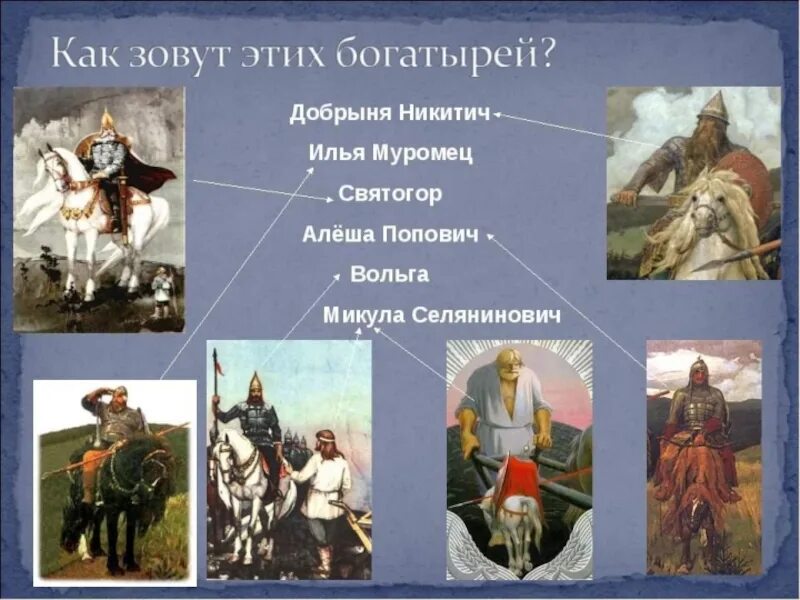 Как зовут этих богатырей?

Добрыня Никитич

Илья Муромец

Святогор

Алёша Попович

Вольга

Микула Селянинович